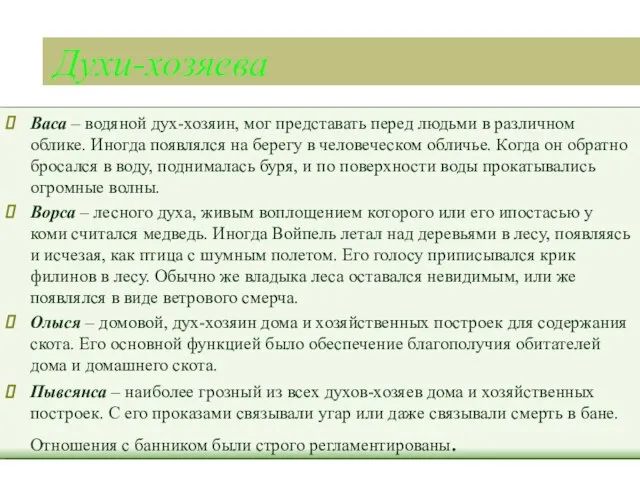 Духи-хозяева

Васа – водяной дух-хозяин, мог представать перед людьми в различном облике. Иногда появлялся на берегу в человеческом обличье. Когда он обратно бросался в воду, поднималась буря, и по поверхности воды прокатывались огромные волны.

Ворса – лесного духа, живым воплощением которого или его ипостасью у коми считался медведь. Иногда Войпель летал над деревьями в лесу, появляясь и исчезая, как птица с шумным полетом. Его голосу приписывался крик филинов в лесу. Обычно же владыка леса оставался невидимым, или же появлялся в виде ветрового смерча.

Олыся – домовой, дух-хозяин дома и хозяйственных построек для содержания скота. Его основной функцией было обеспечение благополучия обитателей дома и домашнего скота.

Пывсянса – наиболее грозный из всех духов-хозяев дома и хозяйственных построек. С его проказами связывали угар или даже связывали смерть в бане.

Отношения с банником были строго регламентированы.